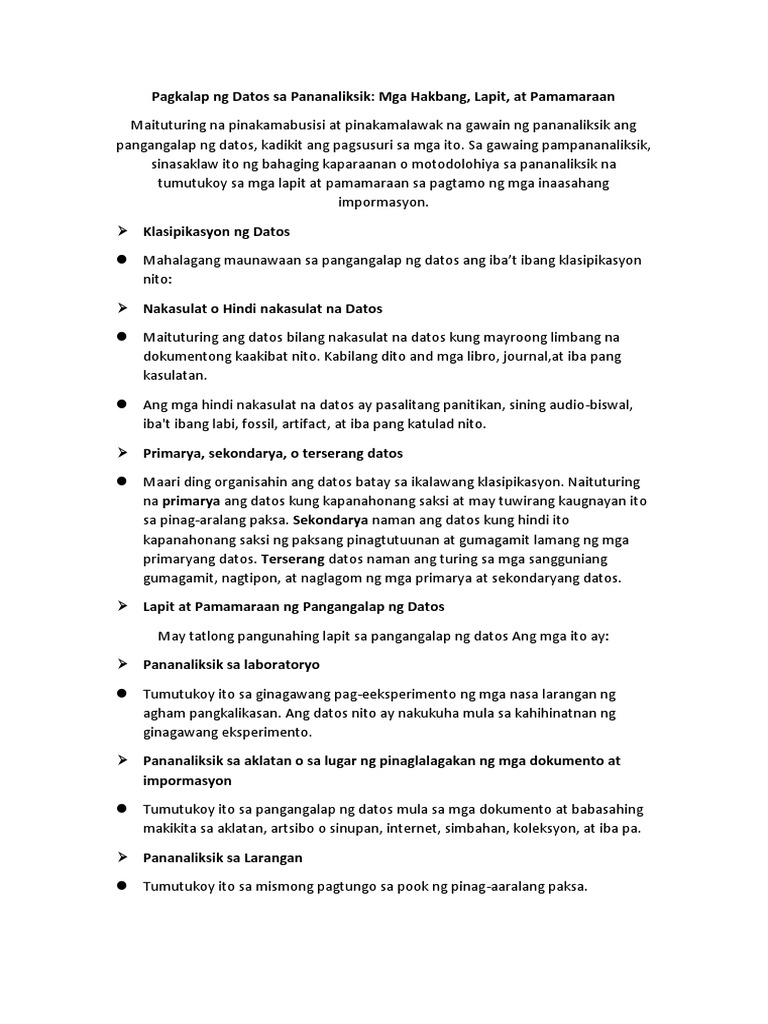 Pagkalap ng Datos sa Pananaliksik: Mga Hakbang, Lapit, at Pamamaraan

Maituturing na pinakamabusisi at pinakamalawak na gawain ng pananaliksik ang pangangalap ng datos, kadikit ang pagsusuri sa mga ito. Sa gawaing pampananaliksik, sinasaklaw ito ng bahaging kaparaanan o motodolohiya sa pananaliksik na tumutukoy sa mga lapit at pamamaraan sa pagtamo ng mga inaasahang impormasyon.

➢ Klasipikasyon ng Datos

● Mahalagang maunawaan sa pangangalap ng datos ang iba't ibang klasipikasyon nito:

➢ Nakasulat o Hindi nakasulat na Datos

● Maituturing ang datos bilang nakasulat na datos kung mayroong limbang na dokumentong kaakibat nito. Kabilang dito and mga libro, journal,at iba pang kasulatan.

● Ang mga hindi nakasulat na datos ay pasalitang panitikan, sining audio-biswal, iba't ibang labi, fossil, artifact, at iba pang katulad nito.

➢ Primarya, sekondarya, o terserang datos

● Maari ding organisahin ang datos batay sa ikalawang klasipikasyon. Naituturing na primarya ang datos kung kapanahonang saksi at may tuwirang kaugnayan ito sa pinag-aralang paksa. Sekondarya naman ang datos kung hindi ito kapanahonang saksi ng paksang pinagtutuunan at gumagamit lamang ng mga primaryang datos. Terserang datos naman ang turing sa mga sangguniang gumagamit, nagtipon, at naglagom ng mga primarya at sekondaryang datos.

➢ Lapit at Pamamaraan ng Pangangalap ng Datos

May tatlong pangunahing lapit sa pangangalap ng datos Ang mga ito ay:

➢ Pananaliksik sa laboratoryo

● Tumutukoy ito sa ginagawang pag-eeksperimento ng mga nasa larangan ng agham pangkalikasan. Ang datos nito ay nakukuha mula sa kahihinatnan ng ginagawang eksperimento.

➢ Pananaliksik sa aklatan o sa lugar ng pinaglalagakan ng mga dokumento at impormasyon

● Tumutukoy ito sa pangangalap ng datos mula sa mga dokumento at babasahing makikita sa aklatan, artsibo o sinupan, internet, simbahan, koleksyon, at iba pa.

➢ Pananaliksik sa Larangan

● Tumutukoy ito sa mismong pagtungo sa pook ng pinag-aaralang paksa.